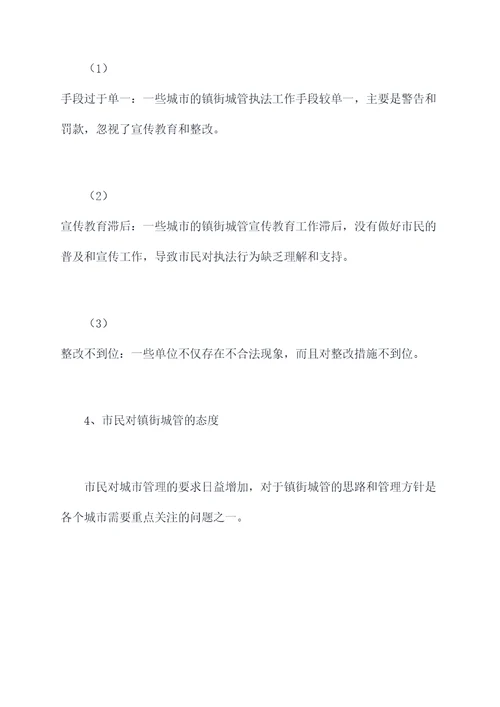 （1）

手段过于单一：一些城市的镇街城管执法工作手段较单一，主要是警告和罚款，忽视了宣传教育和整改。

（2）

宣传教育滞后：一些城市的镇街城管宣传教育工作滞后，没有做好市民的普及和宣传工作，导致市民对执法行为缺乏理解和支持。

（3）

整改不到位：一些单位不仅存在不合法现象，而且对整改措施不到位。

4、市民对镇街城管的态度

市民对城市管理的要求日益增加，对于镇街城管的思路和管理方针是各个城市需要重点关注的问题之一。